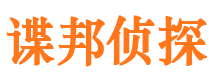 谍邦侦探